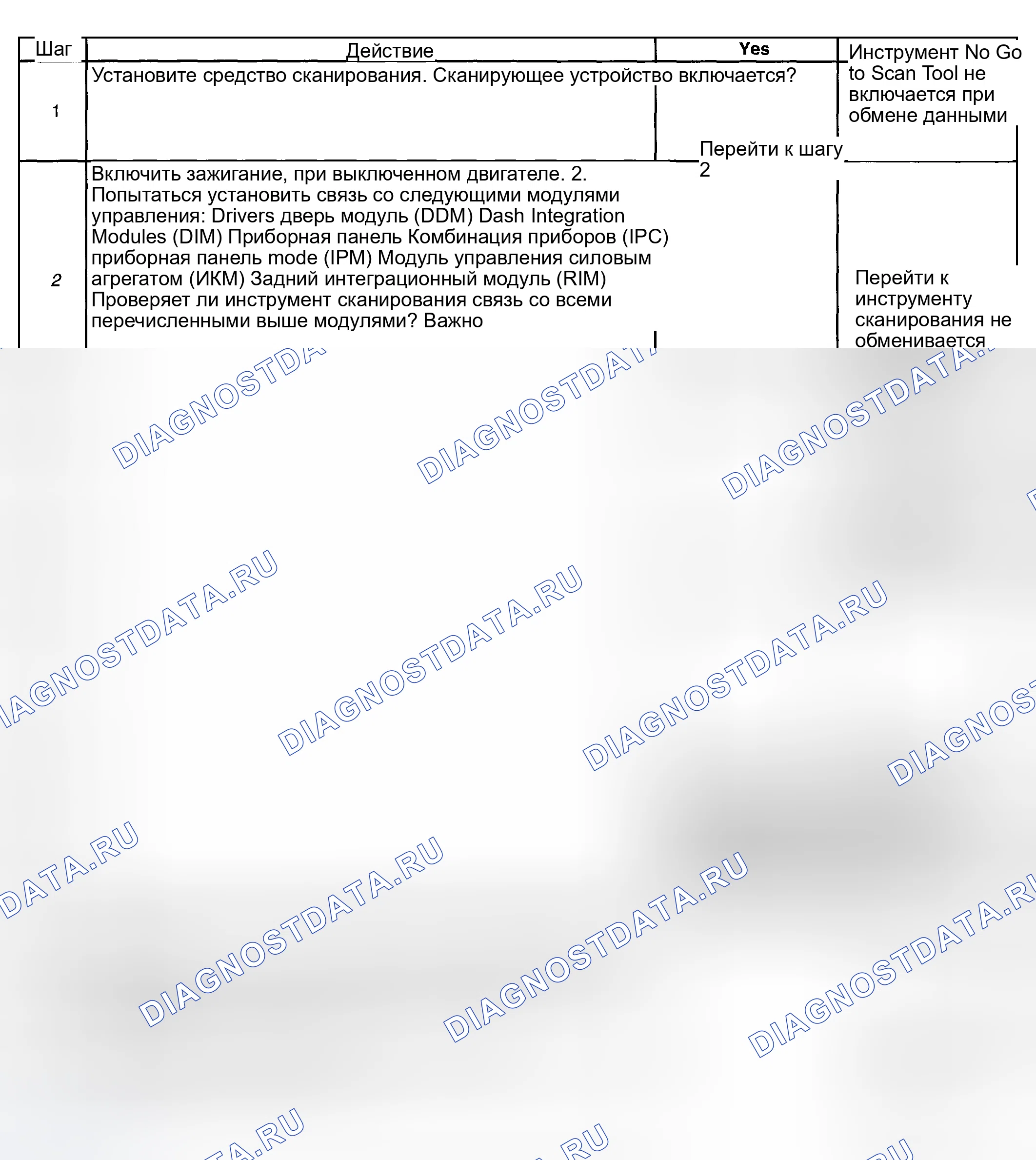 | Шаг | Действие | Yes | Инструмент No Go to Scan Tool не включается при обмене данными |
|---|---|---|---|
| 1 | Установите средство сканирования. Сканирующее устройство включается? | Перейти к шагу 2 | |
| 2 | Включить зажигание, при выключенном двигателе. 2. Попытаться установить связь со следующими модулями управления: Drivers дверь модуль (DDM) Dash Integration Modules (DIM) Приборная панель Комбинация приборов (IPC) приборная панель mode (IPM) Модуль управления силовым агрегатом (ИКМ) Задний интеграционный модуль (RIM) Проверяет ли инструмент сканирования связь со всеми перечисленными выше модулями? Важно | | Перейти к инструменту сканирования не обменивается |

DIAGNOSTDATA.RU